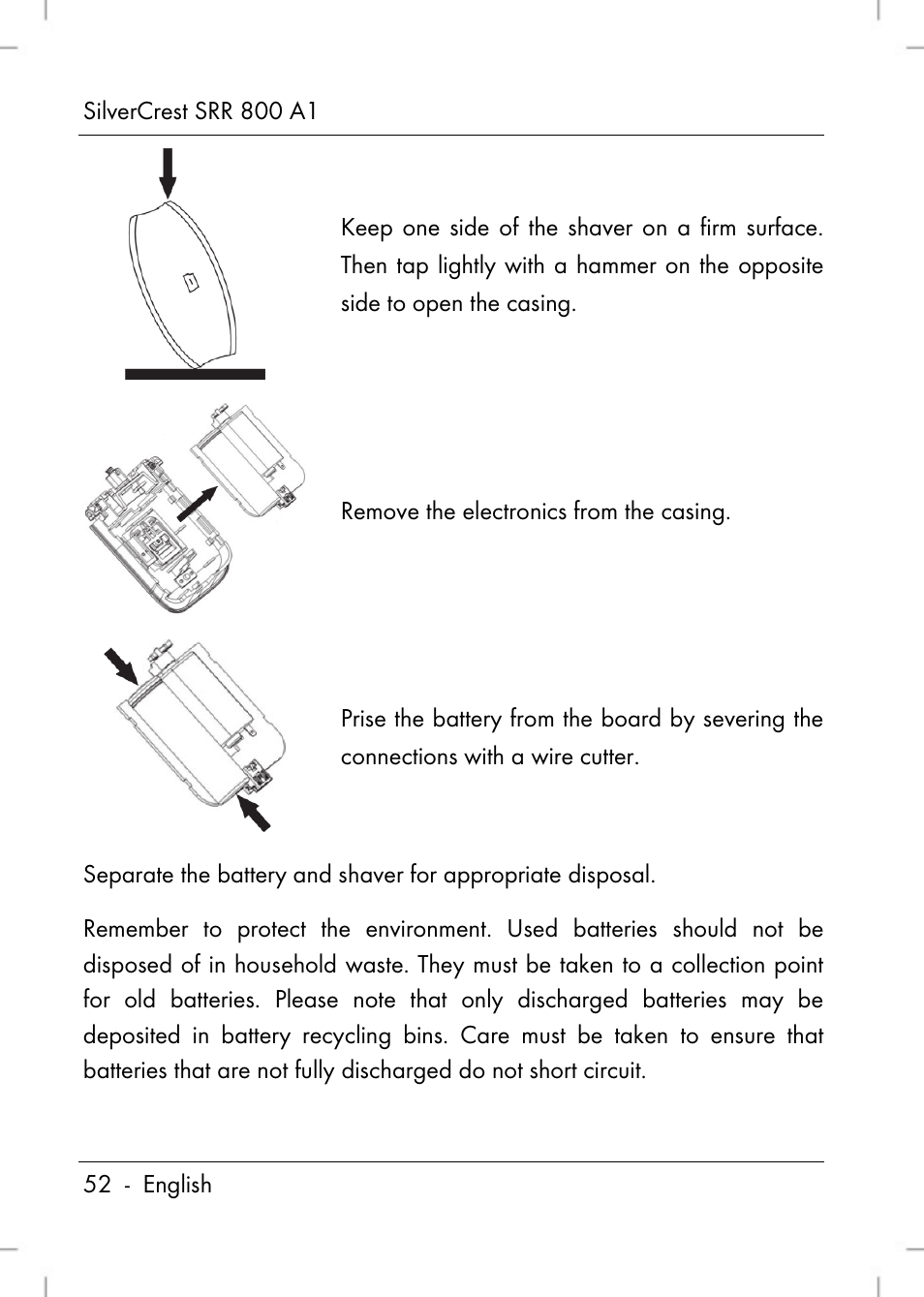 SilverCrest SRR 800 A1

Keep one side of the shaver on a firm surface. Then tap lightly with a hammer on the opposite side to open the casing.

Remove the electronics from the casing.

Prise the battery from the board by severing the connections with a wire cutter.

Separate the battery and shaver for appropriate disposal.

Remember to protect the environment. Used batteries should not be disposed of in household waste. They must be taken to a collection point for old batteries. Please note that only discharged batteries may be deposited in battery recycling bins. Care must be taken to ensure that batteries that are not fully discharged do not short circuit.

52 - English